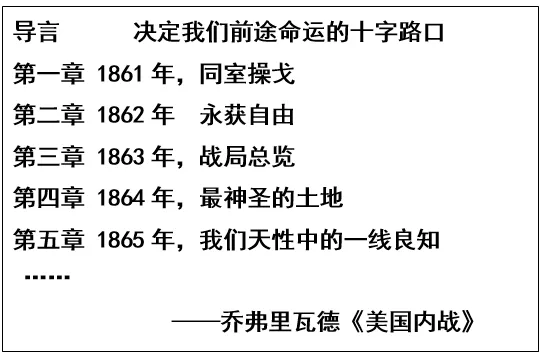 导言　　决定我们前途命运的十字路口

第一章 1861 年，同室操戈

第二章 1862 年　永获自由

第三章 1863 年，战局总览

第四章 1864 年，最神圣的土地

第五章 1865 年，我们天性中的一线良知

……

——乔弗里瓦德《美国内战》